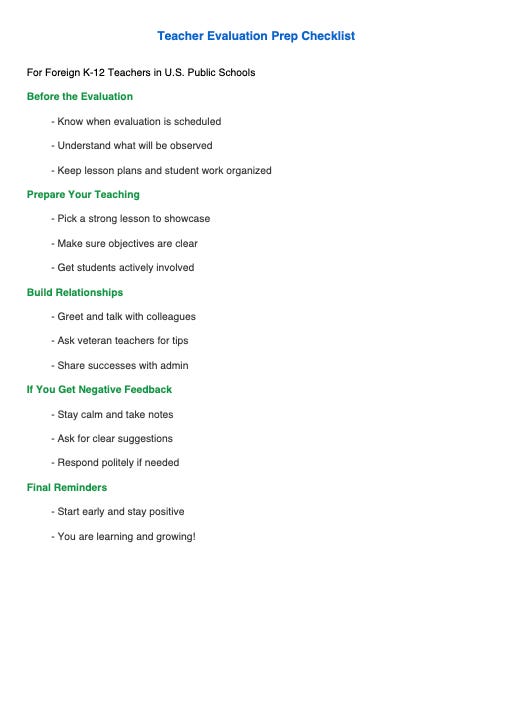 Teacher Evaluation Prep Checklist

For Foreign K-12 Teachers in U.S. Public Schools

Before the Evaluation

- Know when evaluation is scheduled

- Understand what will be observed

- Keep lesson plans and student work organized

Prepare Your Teaching

- Pick a strong lesson to showcase

- Make sure objectives are clear

- Get students actively involved

Build Relationships

- Greet and talk with colleagues

- Ask veteran teachers for tips

- Share successes with admin

If You Get Negative Feedback

- Stay calm and take notes

- Ask for clear suggestions

- Respond politely if needed

Final Reminders

- Start early and stay positive

- You are learning and growing!